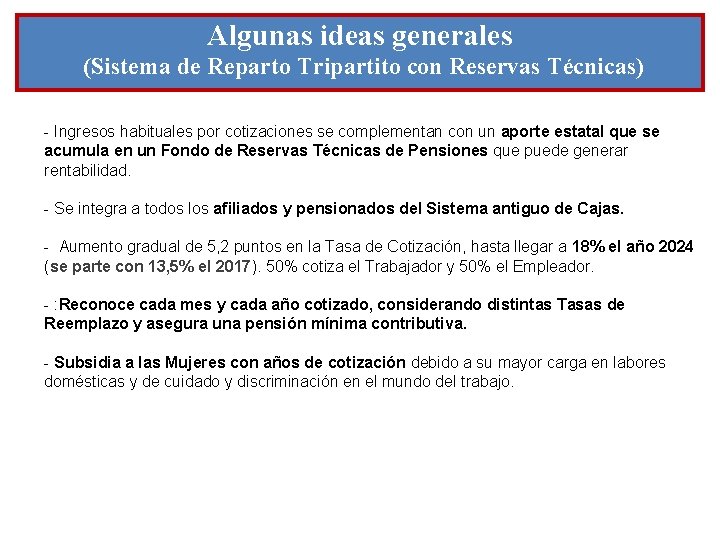 Algunas ideas generales
(Sistema de Reparto Tripartito con Reservas Técnicas)

- Ingresos habituales por cotizaciones se complementan con un aporte estatal que se acumula en un Fondo de Reservas Técnicas de Pensiones que puede generar rentabilidad.

- Se integra a todos los afiliados y pensionados del Sistema antiguo de Cajas.

- Aumento gradual de 5,2 puntos en la Tasa de Cotización, hasta llegar a 18% el año 2024 (se parte con 13,5% el 2017). 50% cotiza el Trabajador y 50% el Empleador.

- :Reconoce cada mes y cada año cotizado, considerando distintas Tasas de Reemplazo y asegura una pensión mínima contributiva.

- Subsidia a las Mujeres con años de cotización debido a su mayor carga en labores domésticas y de cuidado y discriminación en el mundo del trabajo.